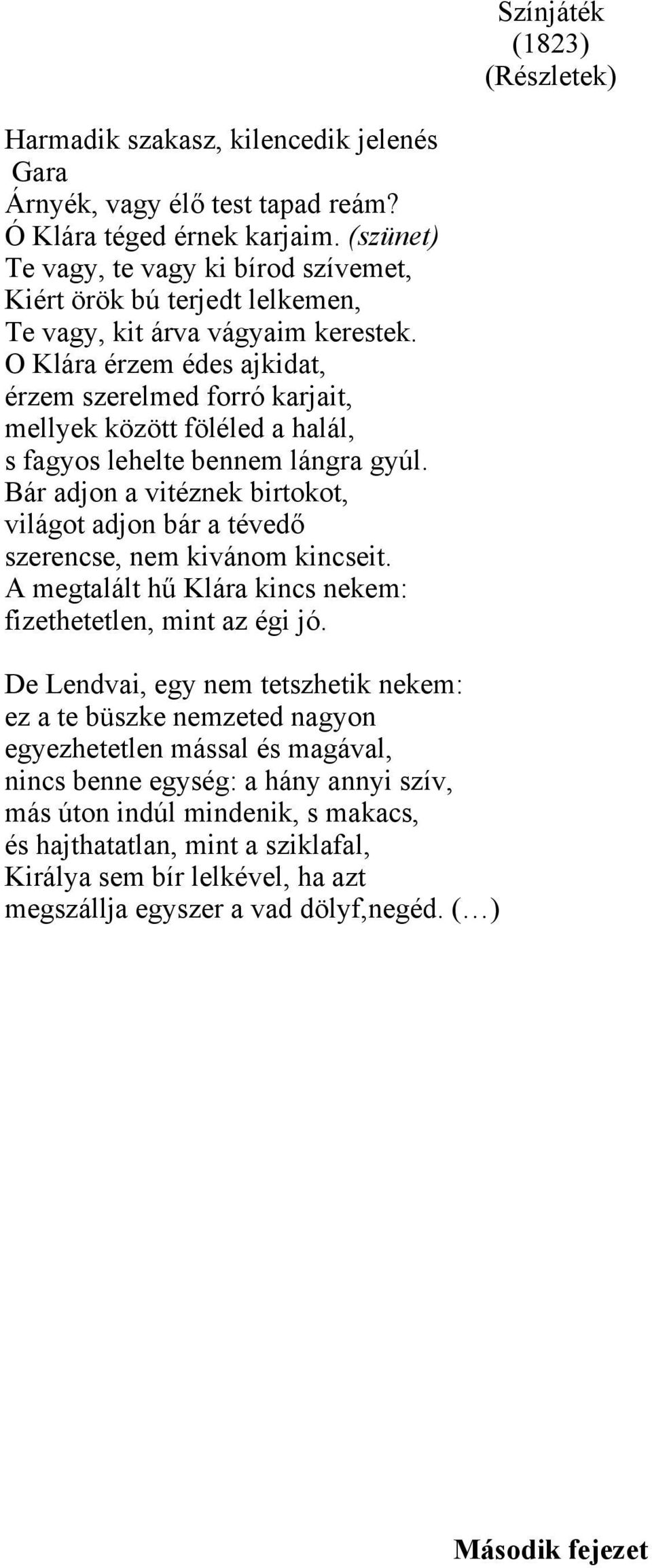 Színjáték
(1823)
(Részletek)

Harmadik szakasz, kilencedik jelenés
Gara
Árnyék, vagy élő test tapad reám?
Ó Klára téged érnek karjaim. (szünet)
Te vagy, te vagy ki bírod szívemet,
Kiért örök bú terjedt lelkemen,
Te vagy, kit árva vágyaim kerestek.
O Klára érzem édes ajkidat,
érzem szerelmed forró karjait,
mellyek között föléled a halál,
s fagyos lehelte bennem lángra gyúl.
Bár adjon a vitéznek birtokot,
világot adjon bár a tévedő
szerencse, nem kivánom kincseit.
A megtalált hű Klára kincs nekem:
fizethetetlen, mint az égi jó.

De Lendvai, egy nem tetszhetik nekem:
ez a te büszke nemzeted nagyon
egyezhetetlen mással és magával,
nincs benne egység: a hány annyi szív,
más úton indúl mindenik, s makacs,
és hajthatatlan, mint a sziklafal,
Királya sem bír lelkével, ha azt
megszállja egyszer a vad dölyf,negéd. (…)

Második fejezet